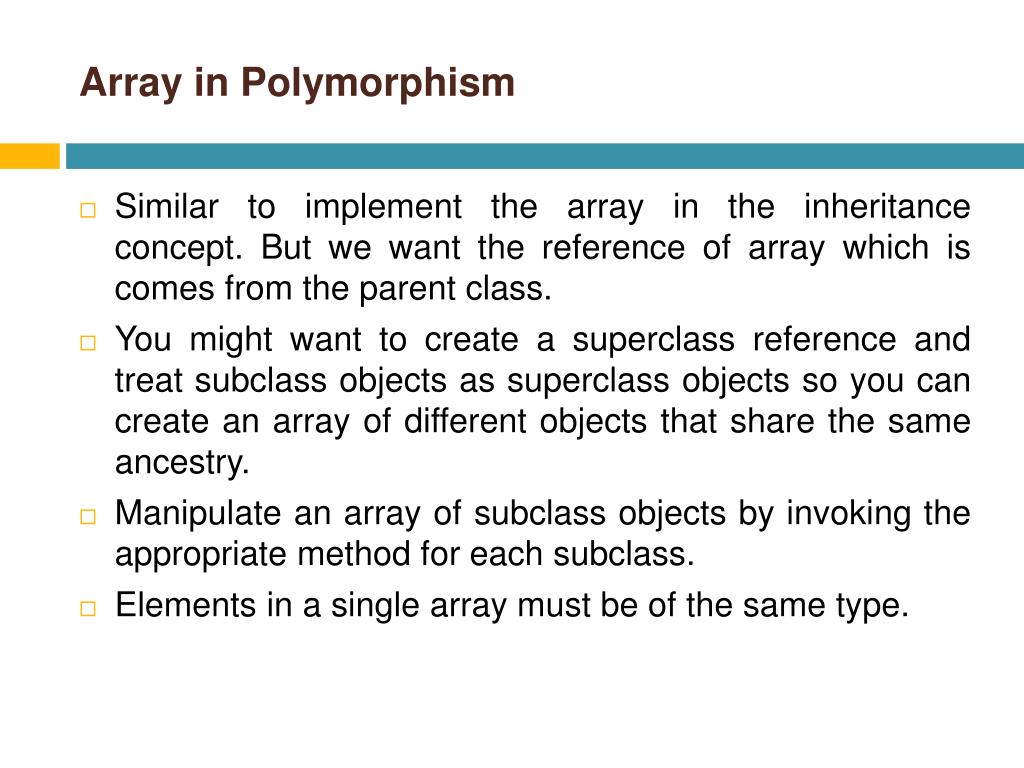 Array in Polymorphism

□ Similar to implement the array in the inheritance concept. But we want the reference of array which is comes from the parent class.

□ You might want to create a superclass reference and treat subclass objects as superclass objects so you can create an array of different objects that share the same ancestry.

□ Manipulate an array of subclass objects by invoking the appropriate method for each subclass.

□ Elements in a single array must be of the same type.